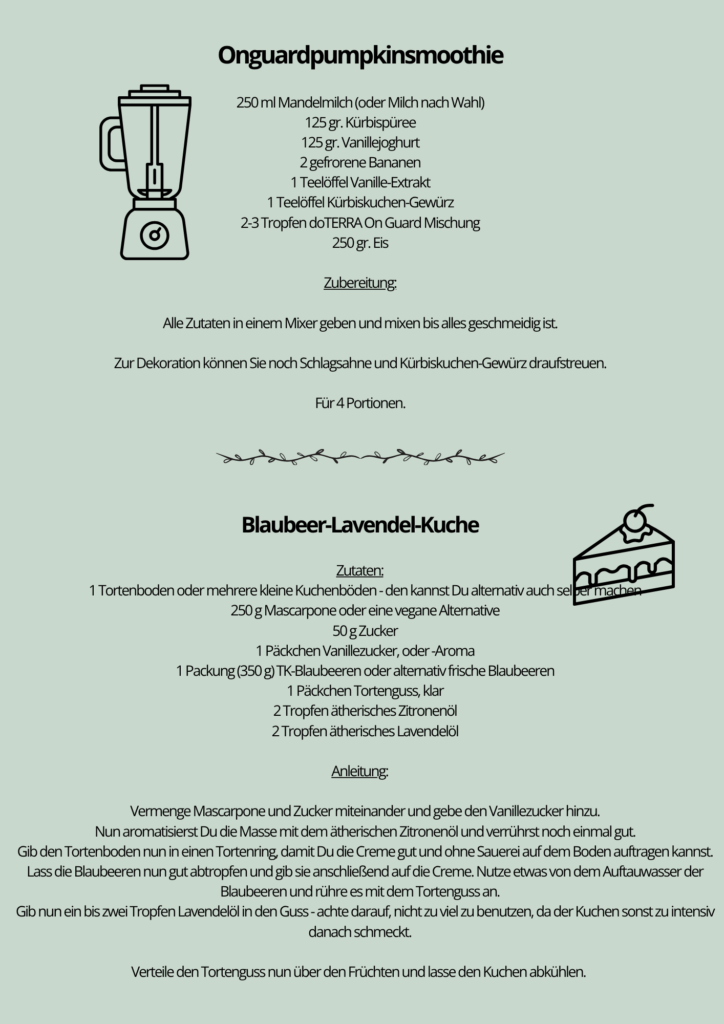 Onguardpumpkinsmoothie

250 ml Mandelmilch (oder Milch nach Wahl)
125 gr. Kürbispüree
125 gr. Vanillejoghurt
2 gefrorene Bananen
1 Teelöffel Vanille-Extrakt
1 Teelöffel Kürbiskuchen-Gewürz
2-3 Tropfen doTERRA On Guard Mischung
250 gr. Eis

Zubereitung:

Alle Zutaten in einem Mixer geben und mixen bis alles geschmeidig ist.

Zur Dekoration können Sie noch Schlagsahne und Kürbiskuchen-Gewürz draufstreuen.

Für 4 Portionen.

Blaubeer-Lavendel-Kuche

Zutaten:
1 Tortenboden oder mehrere kleine Kuchenböden - den kannst Du alternativ auch selber machen
250 g Mascarpone oder eine vegane Alternative
50 g Zucker
1 Päckchen Vanillezucker, oder -Aroma
1 Packung (350 g) TK-Blaubeeren oder alternativ frische Blaubeeren
1 Päckchen Tortenguss, klar
2 Tropfen ätherisches Zitronenöl
2 Tropfen ätherisches Lavendelöl

Anleitung:

Vermenge Mascarpone und Zucker miteinander und gebe den Vanillezucker hinzu.
Nun aromatisierst Du die Masse mit dem ätherischen Zitronenöl und verrührst noch einmal gut.
Gib den Tortenboden nun in einen Tortenring, damit Du die Creme gut und ohne Sauerei auf dem Boden auftragen kannst.
Lass die Blaubeeren nun gut abtropfen und gib sie anschließend auf die Creme. Nutze etwas von dem Auftauwasser der Blaubeeren und rühre es mit dem Tortenguss an.
Gib nun ein bis zwei Tropfen Lavendelöl in den Guss - achte darauf, nicht zu viel zu benutzen, da der Kuchen sonst zu intensiv danach schmeckt.

Verteile den Tortenguss nun über den Früchten und lasse den Kuchen abkühlen.